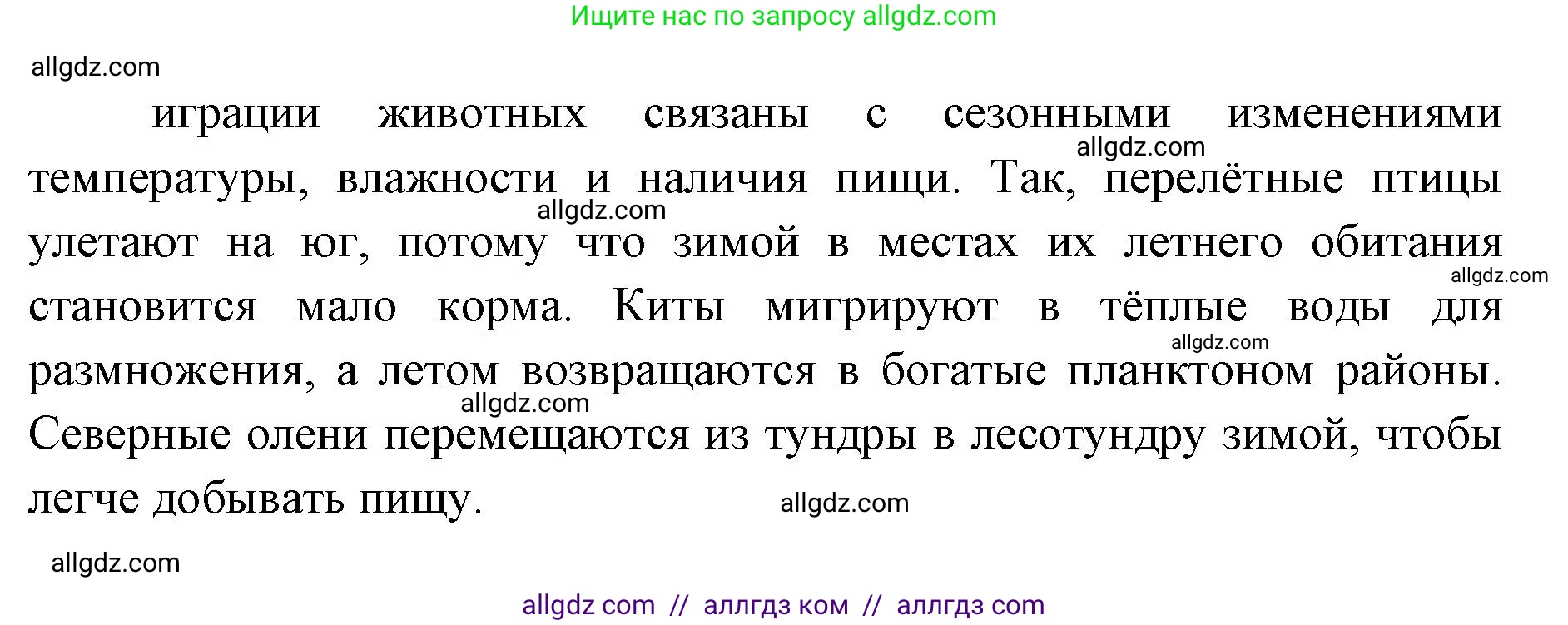 Ищите нас по запросу allgdz.com

allgdz.com

играции животных связаны с сезонными изменениями температуры, влажности и наличия пищи. Так, перелётные птицы улетают на юг, потому что зимой в местах их летнего обитания становится мало корма. Киты мигрируют в тёплые воды для размножения, а летом возвращаются в богатые планктоном районы. Северные олени перемещаются из тундры в лесотундру зимой, чтобы легче добывать пищу.

allgdz.com allgdz.com allgdz.com allgdz.com allgdz.com allgdz.com

allgdz.com

allgdz com // аллгдз ком // аллгдз com